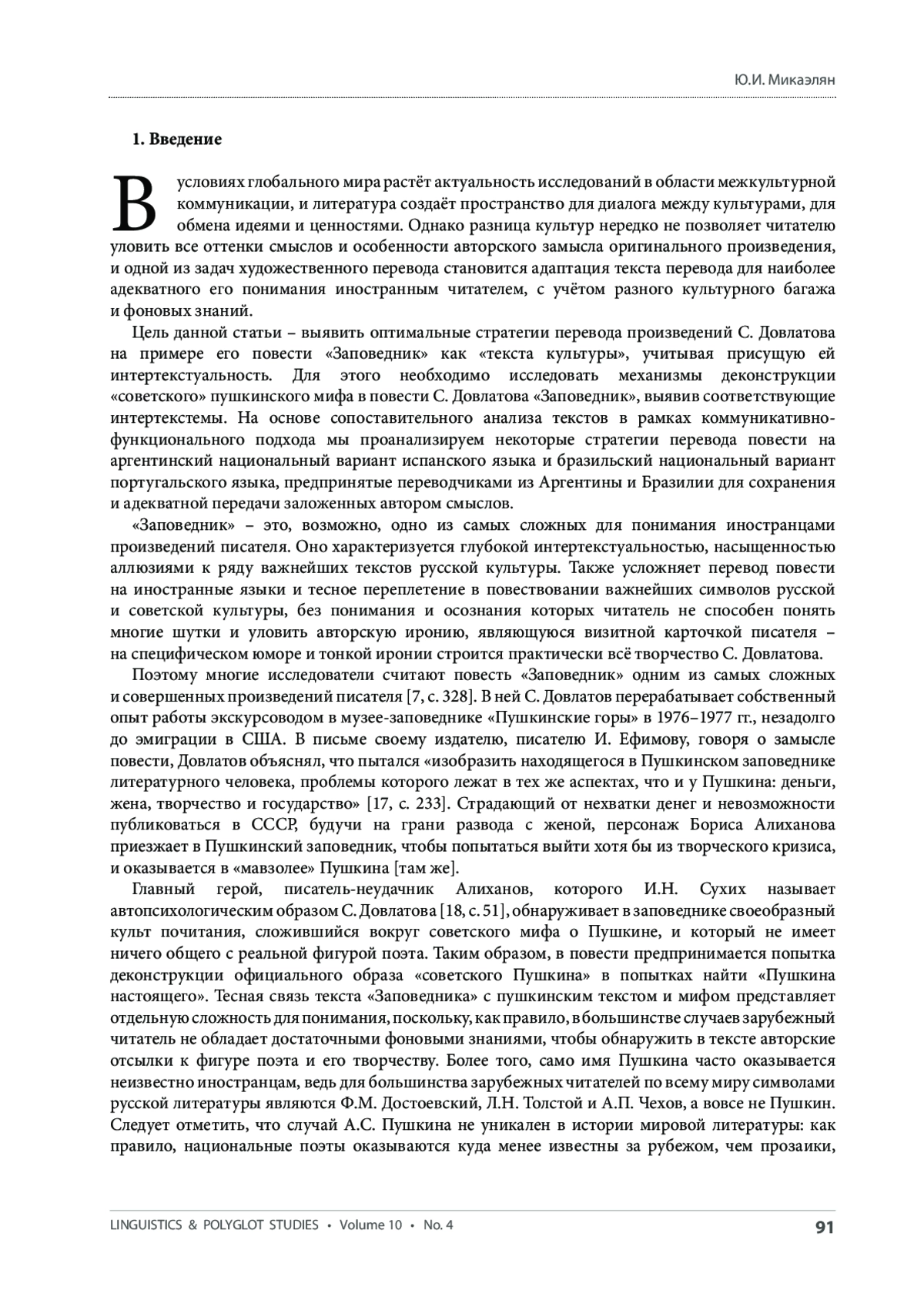 Ю.И. Микаэлян

1. Введение

В условиях глобального мира растёт актуальность исследований в области межкультурной коммуникации, и литература создаёт пространство для диалога между культурами, для обмена идеями и ценностями. Однако разница культур нередко не позволяет читателю уловить все оттенки смыслов и особенности авторского замысла оригинального произведения, и одной из задач художественного перевода становится адаптация текста перевода для наиболее адекватного его понимания иностранным читателем, с учётом разного культурного багажа и фоновых знаний.

Цель данной статьи – выявить оптимальные стратегии перевода произведений С. Довлатова на примере его повести «Заповедник» как «текста культуры», учитывая присущую ей интертекстуальность. Для этого необходимо исследовать механизмы деконструкции «советского» пушкинского мифа в повести С. Довлатова «Заповедник», выявив соответствующие интертекстемы. На основе сопоставительного анализа текстов в рамках коммуникативно-функционального подхода мы проанализируем некоторые стратегии перевода повести на аргентинский национальный вариант испанского языка и бразильский национальный вариант португальского языка, предпринятые переводчиками из Аргентины и Бразилии для сохранения и адекватной передачи заложенных автором смыслов.

«Заповедник» – это, возможно, одно из самых сложных для понимания иностранцами произведений писателя. Оно характеризуется глубокой интертекстуальностью, насыщенностью аллюзиями к ряду важнейших текстов русской культуры. Также усложняет перевод повести на иностранные языки и тесное переплетение в повествовании важнейших символов русской и советской культуры, без понимания и осознания которых читатель не способен понять многие шутки и уловить авторскую иронию, являющуюся визитной карточкой писателя – на специфическом юморе и тонкой иронии строится практически всё творчество С. Довлатова.

Поэтому многие исследователи считают повесть «Заповедник» одним из самых сложных и совершенных произведений писателя [7, с. 328]. В ней С. Довлатов перерабатывает собственный опыт работы экскурсоводом в музее-заповеднике «Пушкинские горы» в 1976–1977 гг., незадолго до эмиграции в США. В письме своему издателю, писателю И. Ефимову, говоря о замысле повести, Довлатов объяснял, что пытался «изобразить находящегося в Пушкинском заповеднике литературного человека, проблемы которого лежат в тех же аспектах, что и у Пушкина: деньги, жена, творчество и государство» [17, с. 233]. Страдающий от нехватки денег и невозможности публиковаться в СССР, будучи на грани развода с женой, персонаж Бориса Алиханова приезжает в Пушкинский заповедник, чтобы попытаться выйти хотя бы из творческого кризиса, и оказывается в «мавзолее» Пушкина [там же].

Главный герой, писатель-неудачник Алиханов, которого И.Н. Сухих называет автопсихологическим образом С. Довлатова [18, с. 51], обнаруживает в заповеднике своеобразный культ почитания, сложившийся вокруг советского мифа о Пушкине, и который не имеет ничего общего с реальной фигурой поэта. Таким образом, в повести предпринимается попытка деконструкции официального образа «советского Пушкина» в попытках найти «Пушкина настоящего». Тесная связь текста «Заповедника» с пушкинским текстом и мифом представляет отдельную сложность для понимания, поскольку, как правило, в большинстве случаев зарубежный читатель не обладает достаточными фоновыми знаниями, чтобы обнаружить в тексте авторские отсылки к фигуре поэта и его творчеству. Более того, само имя Пушкина часто оказывается неизвестно иностранцам, ведь для большинства зарубежных читателей по всему миру символами русской литературы являются Ф.М. Достоевский, Л.Н. Толстой и А.П. Чехов, а вовсе не Пушкин. Следует отметить, что случай А.С. Пушкина не уникален в истории мировой литературы: как правило, национальные поэты оказываются куда менее известны за рубежом, чем прозаики,

LINGUISTICS & POLYGLOT STUDIES • Volume 10 • No. 4 91